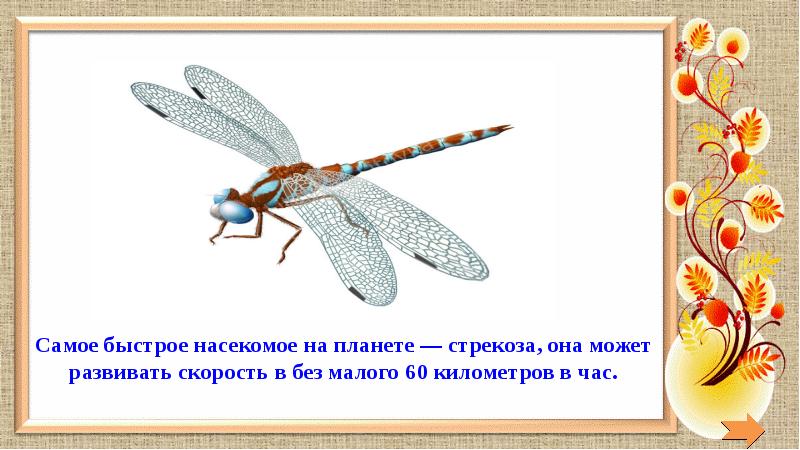 Самое быстрое насекомое на планете — стрекоза, она может развивать скорость в без малого 60 километров в час.